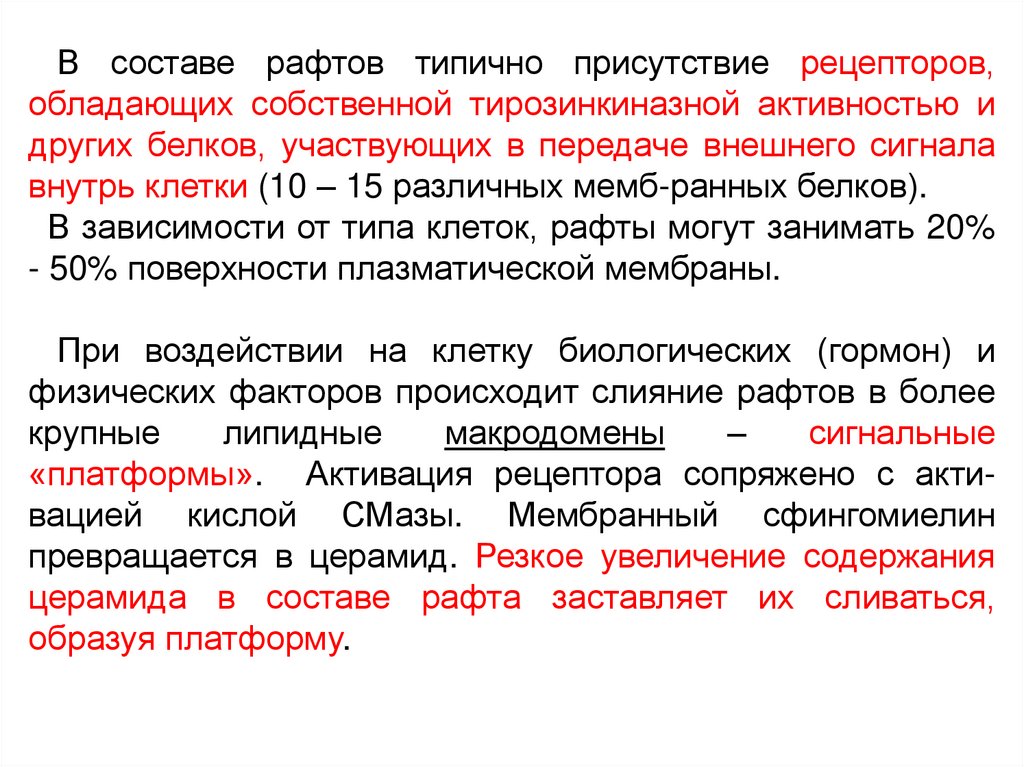 В составе рафтов типично присутствие рецепторов, обладающих собственной тирозинкиназной активностью и других белков, участвующих в передаче внешнего сигнала внутрь клетки (10 – 15 различных мемб-ранных белков).
В зависимости от типа клеток, рафты могут занимать 20% - 50% поверхности плазматической мембраны.

При воздействии на клетку биологических (гормон) и физических факторов происходит слияние рафтов в более крупные липидные макродомены – сигнальные «платформы». Активация рецептора сопряжено с активацией кислой СМазы. Мембранный сфингомиелин превращается в церамид. Резкое увеличение содержания церамида в составе рафта заставляет их сливаться, образуя платформу.